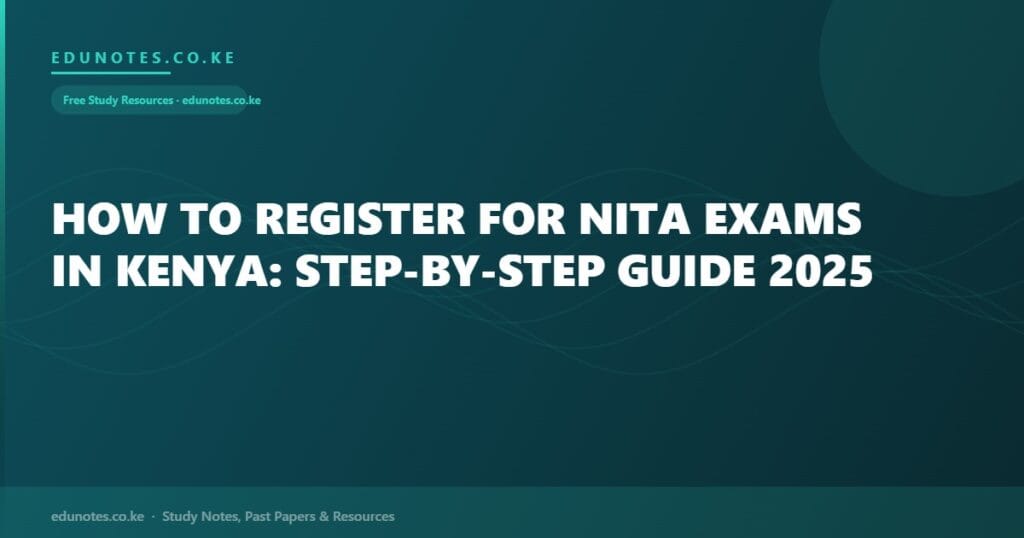 EDUNOTES.CO.KE

Free Study Resources - edunotes.co.ke

HOW TO REGISTER FOR NITA EXAMS IN KENYA: STEP-BY-STEP GUIDE 2025

edunotes.co.ke · Study Notes, Past Papers & Resources